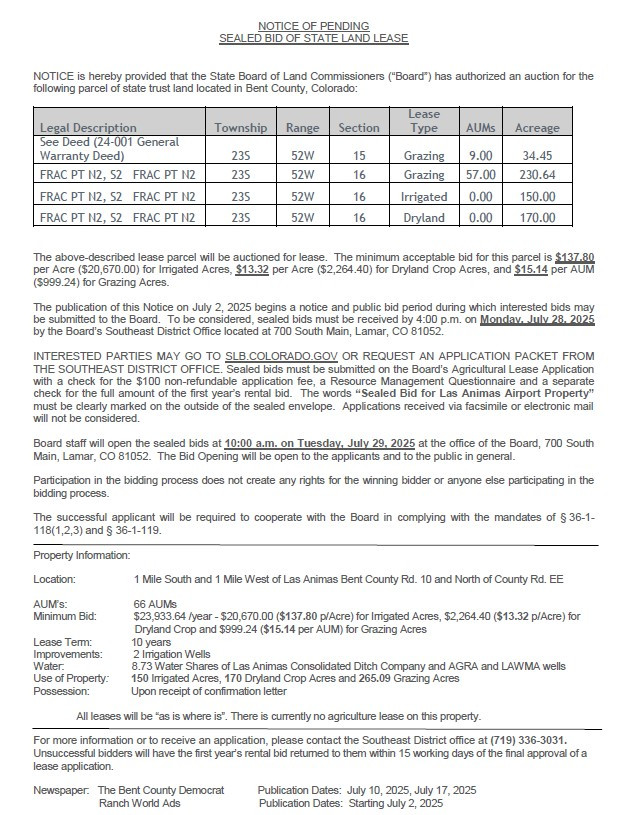 NOTICE OF PENDING
SEALED BID OF STATE LAND LEASE

NOTICE is hereby provided that the State Board of Land Commissioners ("Board") has authorized an auction for the following parcel of state trust land located in Bent County, Colorado:

| Legal Description | Township | Range | Section | Lease Type | AUMs | Acreage |
|---|---|---|---|---|---|---|
| See Deed (24-001 General Warranty Deed) | 23S | 52W | 15 | Grazing | 9.00 | 34.45 |
| FRAC PT N2, S2 FRAC PT N2 | 23S | 52W | 16 | Grazing | 57.00 | 230.64 |
| FRAC PT N2, S2 FRAC PT N2 | 23S | 52W | 16 | Irrigated | 0.00 | 150.00 |
| FRAC PT N2, S2 FRAC PT N2 | 23S | 52W | 16 | Dryland | 0.00 | 170.00 |

The above-described lease parcel will be auctioned for lease. The minimum acceptable bid for this parcel is $137.80 per Acre ($20,670.00) for Irrigated Acres, $13.32 per Acre ($2,264.40) for Dryland Crop Acres, and $15.14 per AUM ($999.24) for Grazing Acres.

The publication of this Notice on July 2, 2025 begins a notice and public bid period during which interested bids may be submitted to the Board. To be considered, sealed bids must be received by 4:00 p.m. on Monday, July 28, 2025 by the Board's Southeast District Office located at 700 South Main, Lamar, CO 81052.

INTERESTED PARTIES MAY GO TO SLB.COLORADO.GOV OR REQUEST AN APPLICATION PACKET FROM THE SOUTHEAST DISTRICT OFFICE. Sealed bids must be submitted on the Board's Agricultural Lease Application with a check for the $100 non-refundable application fee, a Resource Management Questionnaire and a separate check for the full amount of the first year's rental bid. The words "Sealed Bid for Las Animas Airport Property" must be clearly marked on the outside of the sealed envelope. Applications received via facsimile or electronic mail will not be considered.

Board staff will open the sealed bids at 10:00 a.m. on Tuesday, July 29, 2025 at the office of the Board, 700 South Main, Lamar, CO 81052. The Bid Opening will be open to the applicants and to the public in general.

Participation in the bidding process does not create any rights for the winning bidder or anyone else participating in the bidding process.

The successful applicant will be required to cooperate with the Board in complying with the mandates of § 36-1-118(1,2,3) and § 36-1-119.

Property Information:

Location: 1 Mile South and 1 Mile West of Las Animas Bent County Rd. 10 and North of County Rd. EE

AUM's: 66 AUMs
Minimum Bid: $23,933.64 /year - $20,670.00 ($137.80 p/Acre) for Irrigated Acres, $2,264.40 ($13.32 p/Acre) for Dryland Crop and $999.24 ($15.14 per AUM) for Grazing Acres
Lease Term: 10 years
Improvements: 2 Irrigation Wells
Water: 8.73 Water Shares of Las Animas Consolidated Ditch Company and AGRA and LAWMA wells
Use of Property: 150 Irrigated Acres, 170 Dryland Crop Acres and 265.09 Grazing Acres
Possession: Upon receipt of confirmation letter

All leases will be "as is where is". There is currently no agriculture lease on this property.

For more information or to receive an application, please contact the Southeast District office at (719) 336-3031. Unsuccessful bidders will have the first year's rental bid returned to them within 15 working days of the final approval of a lease application.

Newspaper: The Bent County Democrat Publication Dates: July 10, 2025, July 17, 2025
Ranch World Ads Publication Dates: Starting July 2, 2025